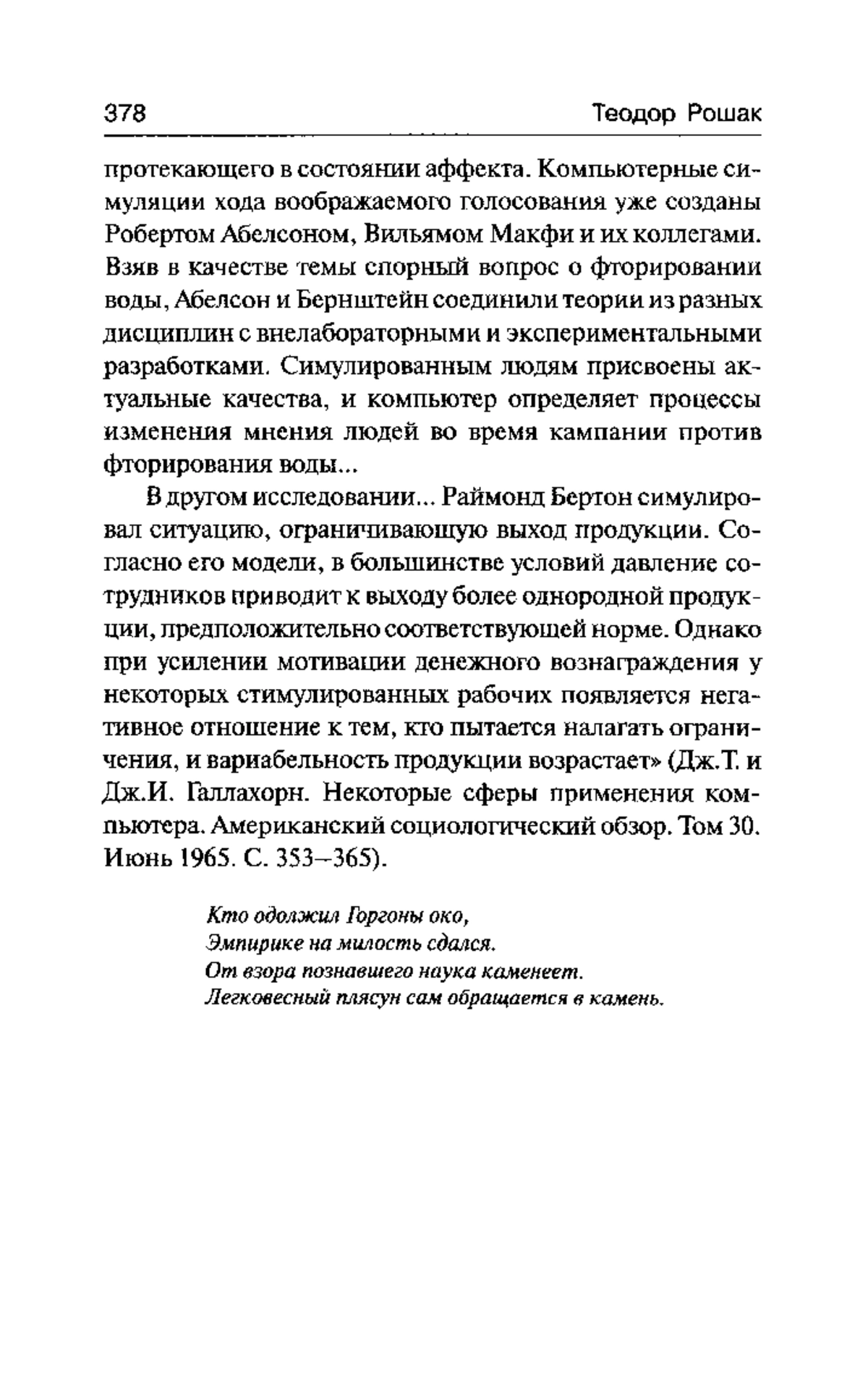 378 Теодор Рошак

протекающего в состоянии аффекта. Компьютерные симуляции хода воображаемого голосования уже созданы Робертом Абелсоном, Вильямом Макфи и их коллегами. Взяв в качестве темы спорный вопрос о фторировании воды, Абелсон и Бернштейн соединили теории из разных дисциплин с внелабораторными и экспериментальными разработками. Симулированным людям присвоены актуальные качества, и компьютер определяет процессы изменения мнения людей во время кампании против фторирования воды...

В другом исследовании... Раймонд Бертон симулировал ситуацию, ограничивающую выход продукции. Согласно его модели, в большинстве условий давление сотрудников приводит к выходу более однородной продукции, предположительно соответствующей норме. Однако при усилении мотивации денежного вознаграждения у некоторых стимулированных рабочих появляется негативное отношение к тем, кто пытается налагать ограничения, и вариабельность продукции возрастает» (Дж.Т. и Дж.И. Галлахорн. Некоторые сферы применения компьютера. Американский социологический обзор. Том 30. Июнь 1965. С. 353–365).

Кто одолжил Горгоны око,
Эмпирике на милость сдался.
От взора познавшего наука каменеет.
Легковесный плясун сам обращается в камень.